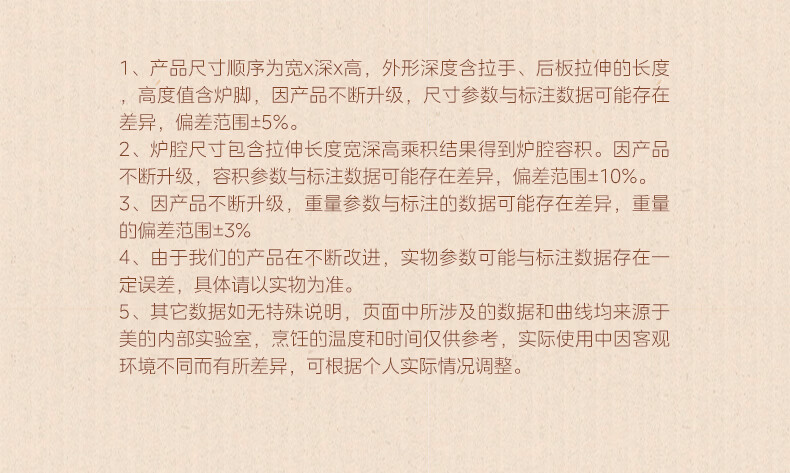 1、产品尺寸顺序为宽x深x高，外形深度含拉手、后板拉伸的长度，高度值含炉脚，因产品不断升级，尺寸参数与标注数据可能存在差异，偏差范围±5%。

2、炉腔尺寸包含拉伸长度宽深高乘积结果得到炉腔容积。因产品不断升级，容积参数与标注数据可能存在差异，偏差范围±10%。

3、因产品不断升级，重量参数与标注的数据可能存在差异，重量的偏差范围±3%

4、由于我们的产品在不断改进，实物参数可能与标注数据存在一定误差，具体请以实物为准。

5、其它数据如无特殊说明，页面中所涉及的数据和曲线均来源于美的内部实验室，烹饪的温度和时间仅供参考，实际使用中因客观环境不同而有所差异，可根据个人实际情况调整。